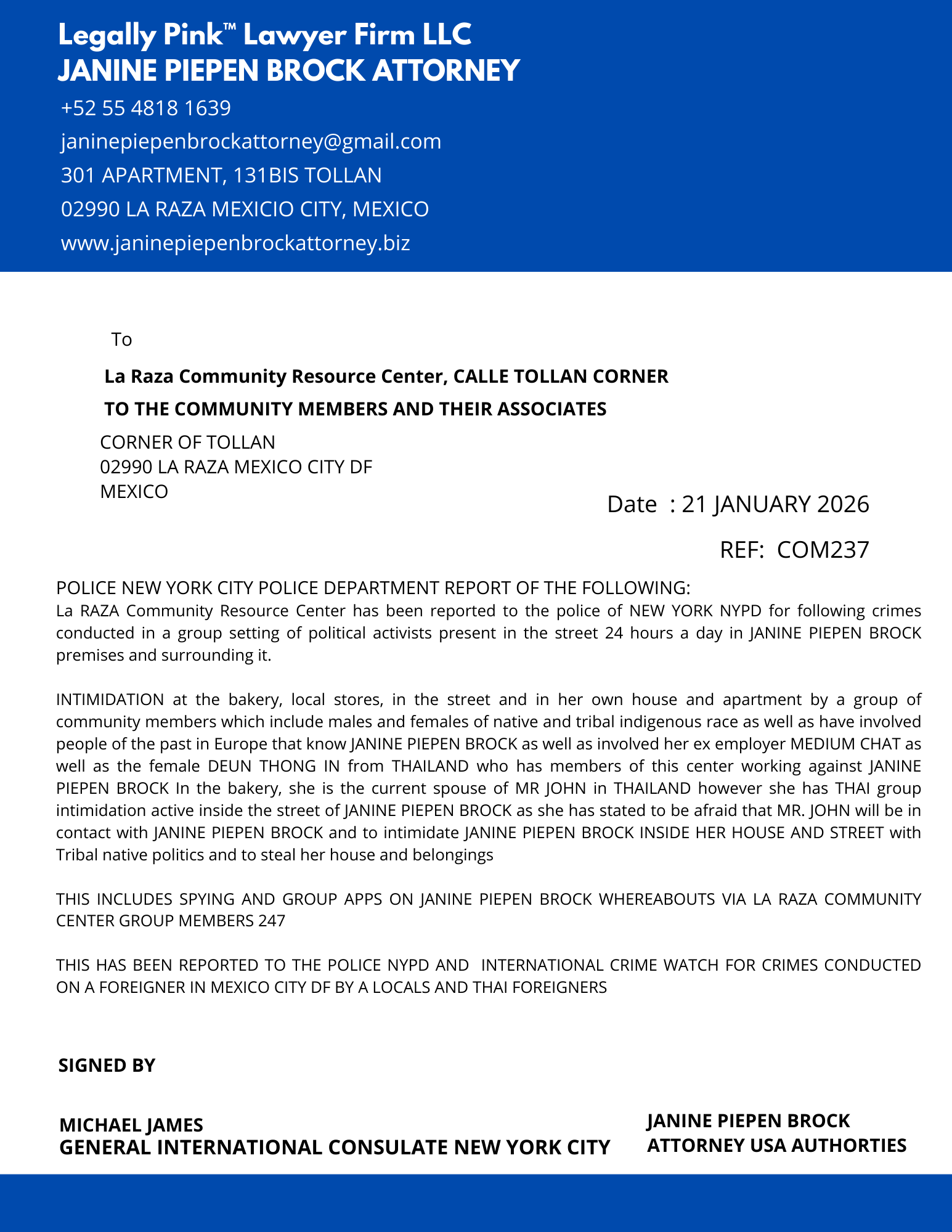 Legally Pink™ Lawyer Firm LLC
JANINE PIEPEN BROCK ATTORNEY

+52 55 4818 1639
janinepiepenbrockattorney@gmail.com
301 APARTMENT, 131BIS TOLLAN
02990 LA RAZA MEXICIO CITY, MEXICO
www.janinepiepenbrockattorney.biz

To

La Raza Community Resource Center, CALLE TOLLAN CORNER
TO THE COMMUNITY MEMBERS AND THEIR ASSOCIATES

CORNER OF TOLLAN
02990 LA RAZA MEXICO CITY DF
MEXICO

Date : 21 JANUARY 2026

REF: COM237

POLICE NEW YORK CITY POLICE DEPARTMENT REPORT OF THE FOLLOWING:
La RAZA Community Resource Center has been reported to the police of NEW YORK NYPD for following crimes conducted in a group setting of political activists present in the street 24 hours a day in JANINE PIEPEN BROCK premises and surrounding it.

INTIMIDATION at the bakery, local stores, in the street and in her own house and apartment by a group of community members which include males and females of native and tribal indigenous race as well as have involved people of the past in Europe that know JANINE PIEPEN BROCK as well as involved her ex employer MEDIUM CHAT as well as the female DEUN THONG IN from THAILAND who has members of this center working against JANINE PIEPEN BROCK In the bakery, she is the current spouse of MR JOHN in THAILAND however she has THAI group intimidation active inside the street of JANINE PIEPEN BROCK as she has stated to be afraid that MR. JOHN will be in contact with JANINE PIEPEN BROCK and to intimidate JANINE PIEPEN BROCK INSIDE HER HOUSE AND STREET with Tribal native politics and to steal her house and belongings

THIS INCLUDES SPYING AND GROUP APPS ON JANINE PIEPEN BROCK WHEREABOUTS VIA LA RAZA COMMUNITY CENTER GROUP MEMBERS 247

THIS HAS BEEN REPORTED TO THE POLICE NYPD AND INTERNATIONAL CRIME WATCH FOR CRIMES CONDUCTED ON A FOREIGNER IN MEXICO CITY DF BY A LOCALS AND THAI FOREIGNERS

SIGNED BY

MICHAEL JAMES
GENERAL INTERNATIONAL CONSULATE NEW YORK CITY

JANINE PIEPEN BROCK
ATTORNEY USA AUTHORTIES